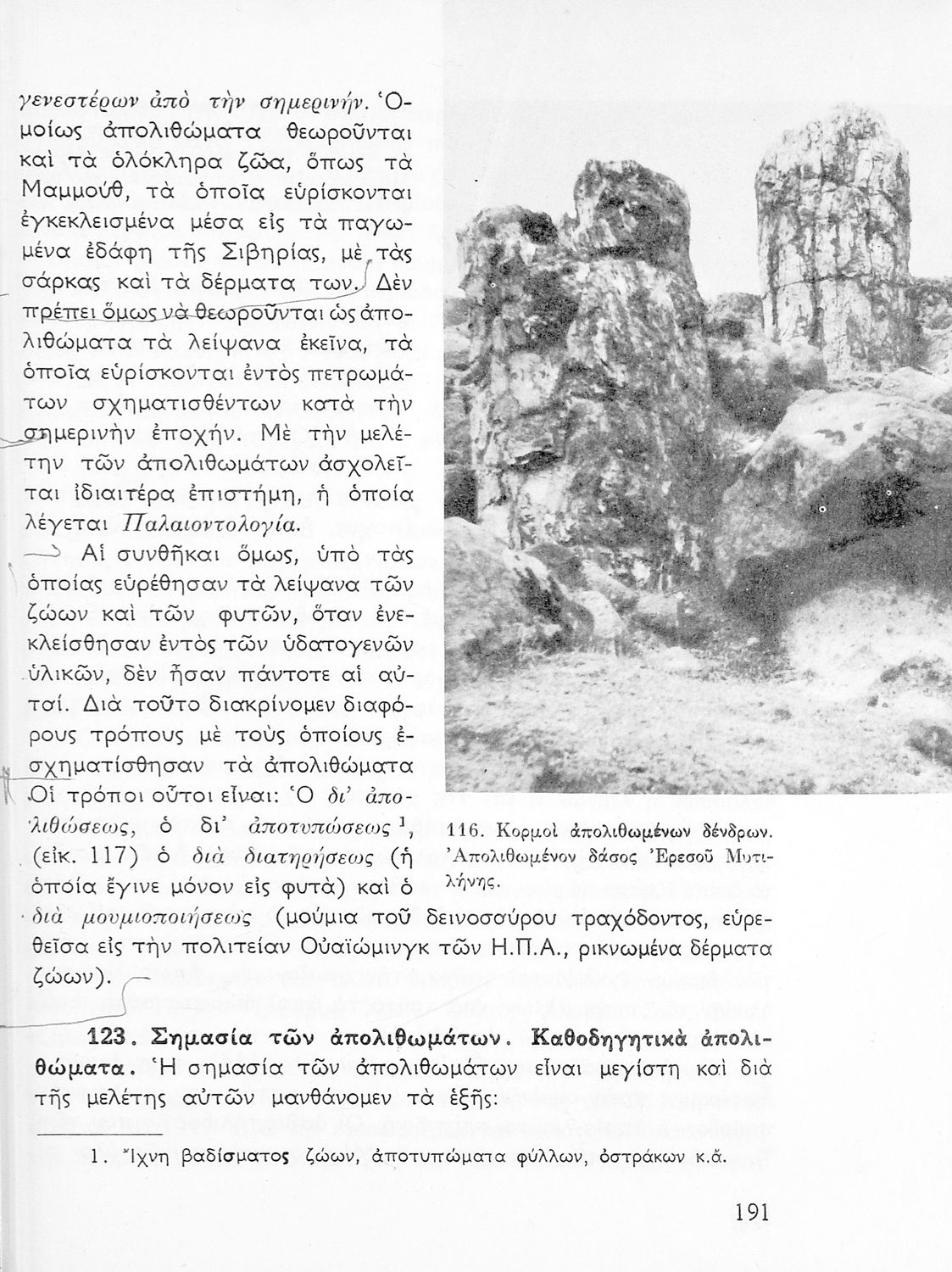 γενεστέρων ἀπὸ τὴν σημερινήν. Ὁμοίως ἀπολιθώματα θεωροῦνται καὶ τὰ ὁλόκληρα ζῶα, ὅπως τὰ Μαμμούθ, τὰ ὁποῖα εὑρίσκονται ἐγκεκλεισμένα μέσα εἰς τὰ παγωμένα ἐδάφη τῆς Σιβηρίας, μὲ τὰς σάρκας καὶ τὰ δέρματα των. Δὲν πρέπει ὅμως νὰ θεωροῦνται ὡς ἀπολιθώματα τὰ λείψανα ἐκεῖνα, τὰ ὁποῖα εὑρίσκονται ἐντὸς πετρωμάτων σχηματισθέντων κατὰ τὴν σημερινὴν ἐποχήν. Μὲ τὴν μελέτην τῶν ἀπολιθωμάτων ἀσχολεῖται ἰδιαιτέρα ἐπιστήμη, ἡ ὁποία λέγεται Παλαιοντολογία.

Αἱ συνθῆκαι ὅμως, ὑπὸ τὰς ὁποίας εὑρέθησαν τὰ λείψανα τῶν ζώων καὶ τῶν φυτῶν, ὅταν ἐνεκλείσθησαν ἐντὸς τῶν ὑδατογενῶν ὑλικῶν, δὲν ἦσαν πάντοτε αἱ αὐταί. Διὰ τοῦτο διακρίνομεν διαφόρους τρόπους μὲ τοὺς ὁποίους ἐσχηματίσθησαν τὰ ἀπολιθώματα Οἱ τρόποι οὗτοι εἶναι: Ὁ δι' ἀπολιθώσεως, ὁ δι' ἀποτυπώσεως $^1$, (εἰκ. 117) ὁ διὰ διατηρήσεως (ἡ ὁποία ἔγινε μόνον εἰς φυτὰ) καὶ ὁ διὰ μουμιοποιήσεως (μούμια τοῦ δεινοσσύρου τραχόδοντος, εὑρεθεῖσα εἰς τὴν πολιτείαν Οὐαϊώμινγκ τῶν Η.Π.Α., ρικνωμένα δέρματα ζώων).

116. Κορμοὶ ἀπολιθωμένων δένδρων. Ἀπολιθωμένον δάσος Ἐρεσοῦ Μυτιλήνης.

123. Σημασία τῶν ἀπολιθωμάτων. Καθοδηγητικὰ ἀπολιθώματα. Ἡ σημασία τῶν ἀπολιθωμάτων εἶναι μεγίστη καὶ διὰ τῆς μελέτης αὐτῶν μανθάνομεν τὰ ἑξῆς:

1. Ἴχνη βαδίσματος ζώων, ἀποτυπώματα φύλλων, ὀστράκων κ.ἄ.

191